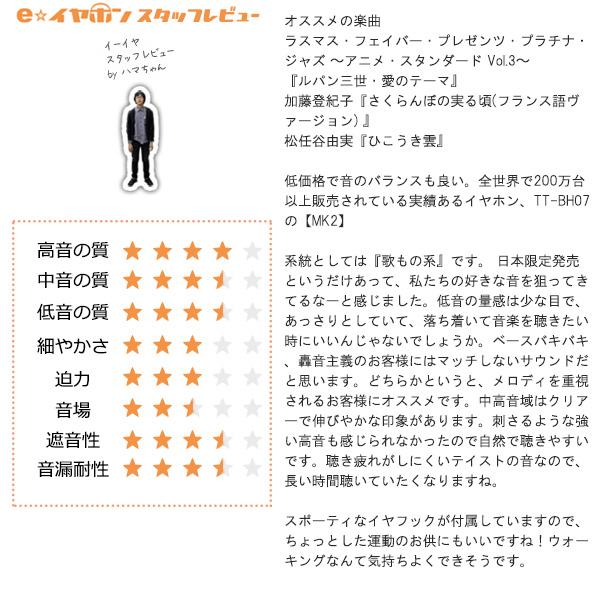 e☆イヤホン スタッフレビュー

イーイヤ
スタッフレビュー
by ハマちゃん

高音の質
中音の質
低音の質
細やかさ
迫力
音場
遮音性
音漏耐性

オススメの楽曲
ラスマス・フェイバー・プレゼンツ・プラチナ・ジャズ 〜アニメ・スタンダード Vol.3〜
『ルパン三世・愛のテーマ』
加藤登紀子『さくらんぼの実る頃(フランス語ヴァージョン)』
松任谷由実『ひこうき雲』

低価格で音のバランスも良い。全世界で200万台以上販売されている実績あるイヤホン、TT-BH07の【MK2】

系統としては『歌もの系』です。 日本限定発売というだけあって、私たちの好きな音を狙ってきてるなーと感じました。低音の量感は少な目で、あっさりとしていて、落ち着いて音楽を聴きたい時にいいんじゃないでしょうか。ベースバキバキ、轟音主義のお客様にはマッチしないサウンドだと思います。どちらかというと、メロディを重視されるお客様にオススメです。中高音域はクリアーで伸びやかな印象があります。刺さるような強い高音も感じられなかったので自然で聴きやすいです。聴き疲れがしにくいテイストの音なので、長い時間聴いていたくなりますね。

スポーティなイヤフックが付属していますので、ちょっとした運動のお供にもいいですね！ウォーキングなんて気持ちよくできそうです。